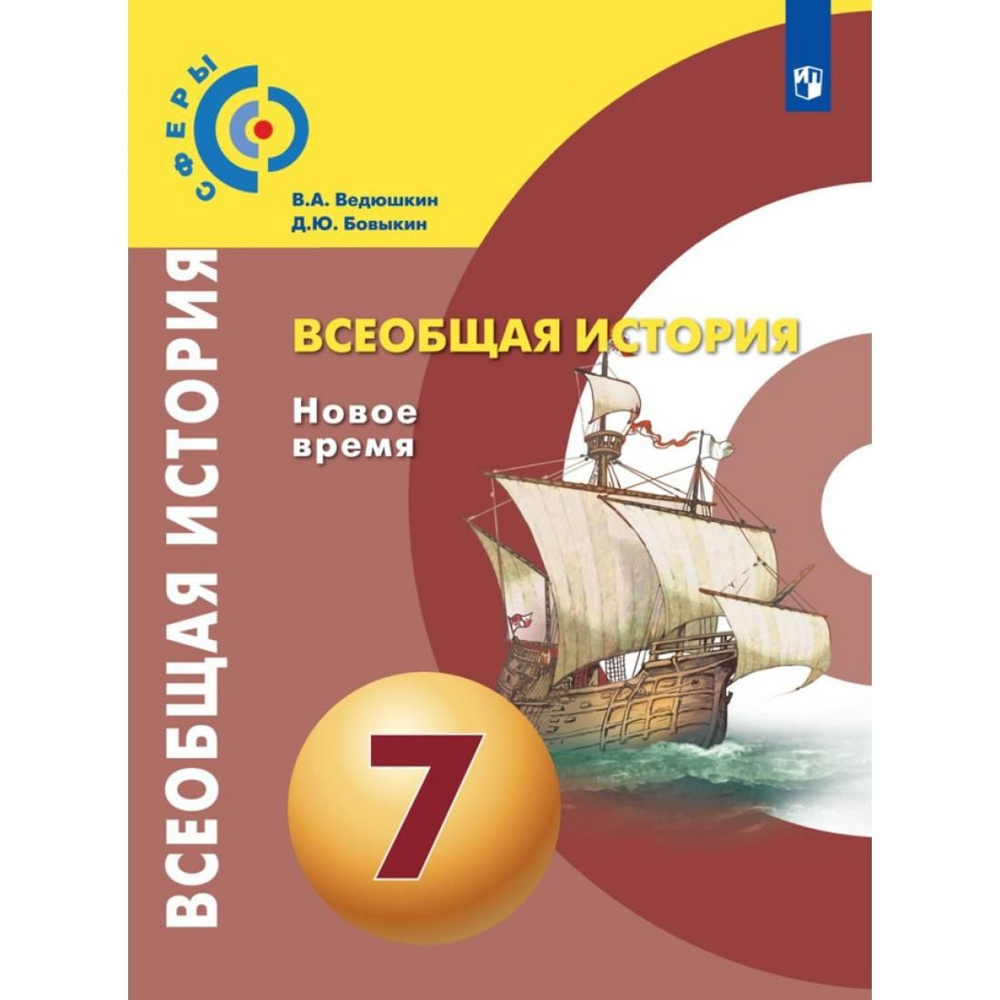 СФЕРЫ

В.А. Ведюшкин
Д.Ю. Бовыкин

ВСЕОБЩАЯ ИСТОРИЯ

ВСЕОБЩАЯ ИСТОРИЯ

Новое время

7